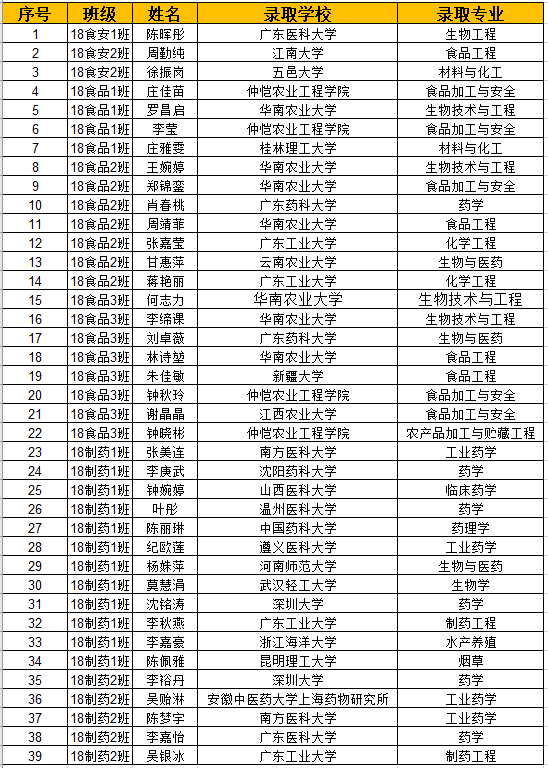 | 序号 | 班级 | 姓名 | 录取学校 | 录取专业 |
|---|---|---|---|---|
| 1 | 18食安1班 | 陈晖彤 | 广东医科大学 | 生物工程 |
| 2 | 18食安2班 | 周勤纯 | 江南大学 | 食品工程 |
| 3 | 18食安2班 | 徐振岗 | 五邑大学 | 材料与化工 |
| 4 | 18食品1班 | 庄佳苗 | 仲恺农业工程学院 | 食品加工与安全 |
| 5 | 18食品1班 | 罗昌启 | 华南农业大学 | 生物技术与工程 |
| 6 | 18食品1班 | 李莹 | 仲恺农业工程学院 | 食品加工与安全 |
| 7 | 18食品1班 | 庄雅雯 | 桂林理工大学 | 材料与化工 |
| 8 | 18食品2班 | 王婉婷 | 华南农业大学 | 生物技术与工程 |
| 9 | 18食品2班 | 郑锦銮 | 华南农业大学 | 食品加工与安全 |
| 10 | 18食品2班 | 肖春桃 | 广东药科大学 | 药学 |
| 11 | 18食品2班 | 周靖菲 | 华南农业大学 | 食品工程 |
| 12 | 18食品2班 | 张嘉莹 | 广东工业大学 | 化学工程 |
| 13 | 18食品2班 | 甘惠萍 | 云南农业大学 | 生物与医药 |
| 14 | 18食品2班 | 蒋艳丽 | 广东工业大学 | 化学工程 |
| 15 | 18食品3班 | 何志力 | 华南农业大学 | 生物技术与工程 |
| 16 | 18食品3班 | 李缔课 | 华南农业大学 | 生物技术与工程 |
| 17 | 18食品3班 | 刘卓薇 | 广东药科大学 | 生物与医药 |
| 18 | 18食品3班 | 林诗堃 | 华南农业大学 | 食品工程 |
| 19 | 18食品3班 | 朱佳敏 | 新疆大学 | 食品工程 |
| 20 | 18食品3班 | 钟秋玲 | 仲恺农业工程学院 | 食品加工与安全 |
| 21 | 18食品3班 | 谢晶晶 | 江西农业大学 | 食品加工与安全 |
| 22 | 18食品3班 | 钟晓彬 | 仲恺农业工程学院 | 农产品加工与贮藏工程 |
| 23 | 18制药1班 | 张美连 | 南方医科大学 | 工业药学 |
| 24 | 18制药1班 | 李庚武 | 沈阳药科大学 | 药学 |
| 25 | 18制药1班 | 钟婉婷 | 山西医科大学 | 临床药学 |
| 26 | 18制药1班 | 叶彤 | 温州医科大学 | 药学 |
| 27 | 18制药1班 | 陈丽琳 | 中国药科大学 | 药理学 |
| 28 | 18制药1班 | 纪欧莲 | 遵义医科大学 | 工业药学 |
| 29 | 18制药1班 | 杨姝萍 | 河南师范大学 | 生物与医药 |
| 30 | 18制药1班 | 莫慧涓 | 武汉轻工大学 | 生物学 |
| 31 | 18制药1班 | 沈铭涛 | 深圳大学 | 药学 |
| 32 | 18制药1班 | 李秋燕 | 广东工业大学 | 制药工程 |
| 33 | 18制药1班 | 李嘉豪 | 浙江海洋大学 | 水产养殖 |
| 34 | 18制药1班 | 陈佩雅 | 昆明理工大学 | 烟草 |
| 35 | 18制药2班 | 李裕丹 | 深圳大学 | 药学 |
| 36 | 18制药2班 | 吴贻淋 | 安徽中医药大学上海药物研究所 | 工业药学 |
| 37 | 18制药2班 | 陈梦宇 | 南方医科大学 | 工业药学 |
| 38 | 18制药2班 | 李嘉怡 | 广东医科大学 | 药学 |
| 39 | 18制药2班 | 吴银冰 | 广东工业大学 | 制药工程 |